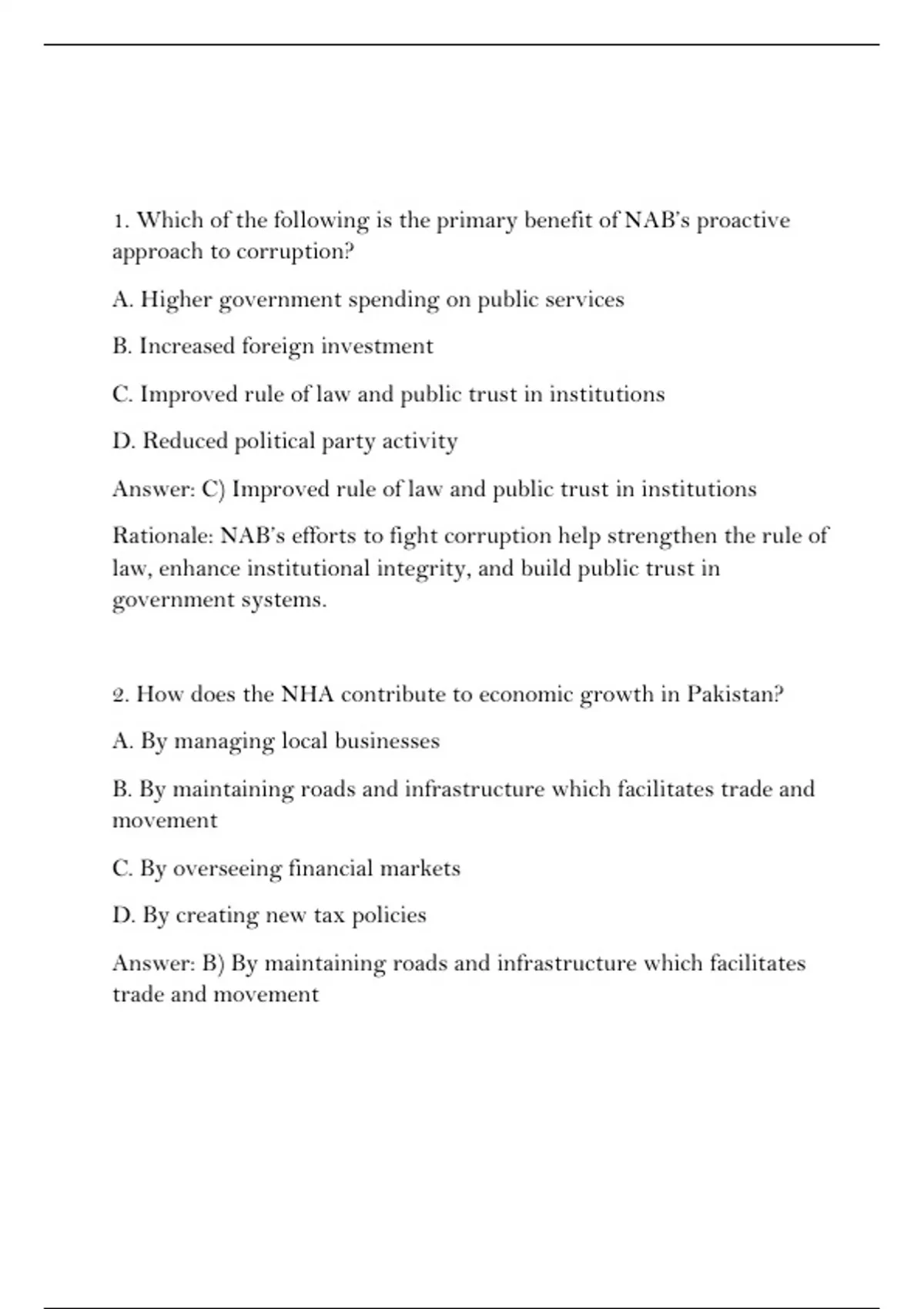 1. Which of the following is the primary benefit of NAB's proactive approach to corruption?

A. Higher government spending on public services

B. Increased foreign investment

C. Improved rule of law and public trust in institutions

D. Reduced political party activity

Answer: C) Improved rule of law and public trust in institutions

Rationale: NAB's efforts to fight corruption help strengthen the rule of law, enhance institutional integrity, and build public trust in government systems.

2. How does the NHA contribute to economic growth in Pakistan?

A. By managing local businesses

B. By maintaining roads and infrastructure which facilitates trade and movement

C. By overseeing financial markets

D. By creating new tax policies

Answer: B) By maintaining roads and infrastructure which facilitates trade and movement